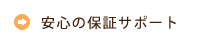 安心の保証サポート